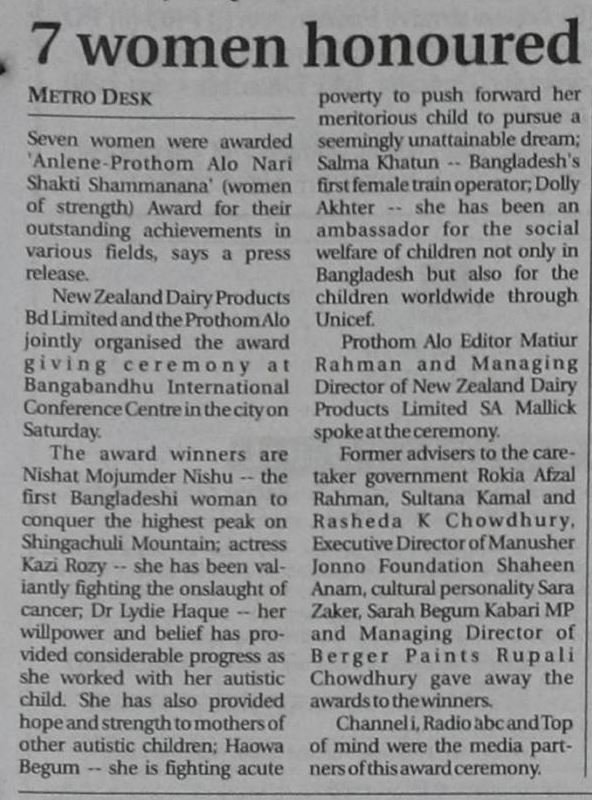 7 women honoured

METRO DESK

Seven women were awarded 'Anlene-Prothom Alo Nari Shakti Shammanana' (women of strength) Award for their outstanding achievements in various fields, says a press release.

New Zealand Dairy Products Bd Limited and the Prothom Alo jointly organised the award giving ceremony at Bangabandhu International Conference Centre in the city on Saturday.

The award winners are Nishat Mojumder Nishu -- the first Bangladeshi woman to conquer the highest peak on Shingachuli Mountain; actress Kazi Rozy -- she has been valiantly fighting the onslaught of cancer; Dr Lydie Haque -- her willpower and belief has provided considerable progress as she worked with her autistic child. She has also provided hope and strength to mothers of other autistic children; Haowa Begum -- she is fighting acute poverty to push forward her meritorious child to pursue a seemingly unattainable dream; Salma Khatun -- Bangladesh's first female train operator; Dolly Akhter -- she has been an ambassador for the social welfare of children not only in Bangladesh but also for the children worldwide through Unicef.

Prothom Alo Editor Matiur Rahman and Managing Director of New Zealand Dairy Products Limited SA Mallick spoke at the ceremony.

Former advisers to the caretaker government Rokia Afzal Rahman, Sultana Kamal and Rasheda K Chowdhury, Executive Director of Manusher Jonno Foundation Shaheen Anam, cultural personality Sara Zaker, Sarah Begum Kabari MP and Managing Director of Berger Paints Rupali Chowdhury gave away the awards to the winners.

Channel i, Radio abc and Top of mind were the media partners of this award ceremony.